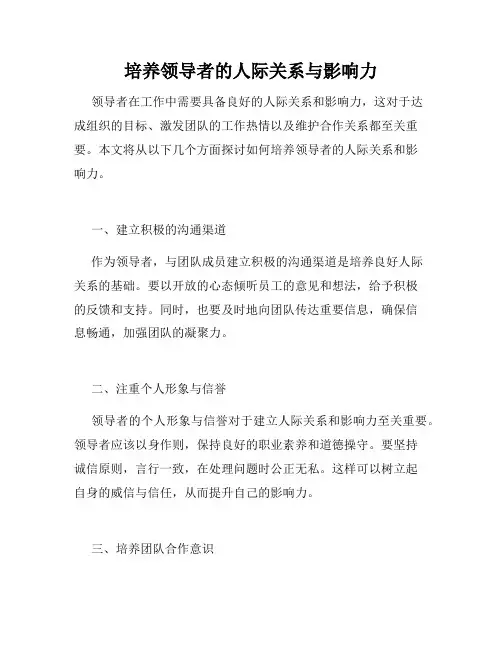 培养领导者的人际关系与影响力

领导者在工作中需要具备良好的人际关系和影响力，这对于达成组织的目标、激发团队的工作热情以及维护合作关系都至关重要。本文将从以下几个方面探讨如何培养领导者的人际关系和影响力。

一、建立积极的沟通渠道

作为领导者，与团队成员建立积极的沟通渠道是培养良好人际关系的基础。要以开放的心态倾听员工的意见和想法，给予积极的反馈和支持。同时，也要及时地向团队传达重要信息，确保信息畅通，加强团队的凝聚力。

二、注重个人形象与信誉

领导者的个人形象与信誉对于建立人际关系和影响力至关重要。领导者应该以身作则，保持良好的职业素养和道德操守。要坚持诚信原则，言行一致，在处理问题时公正无私。这样可以树立起自身的威信与信任，从而提升自己的影响力。

三、培养团队合作意识